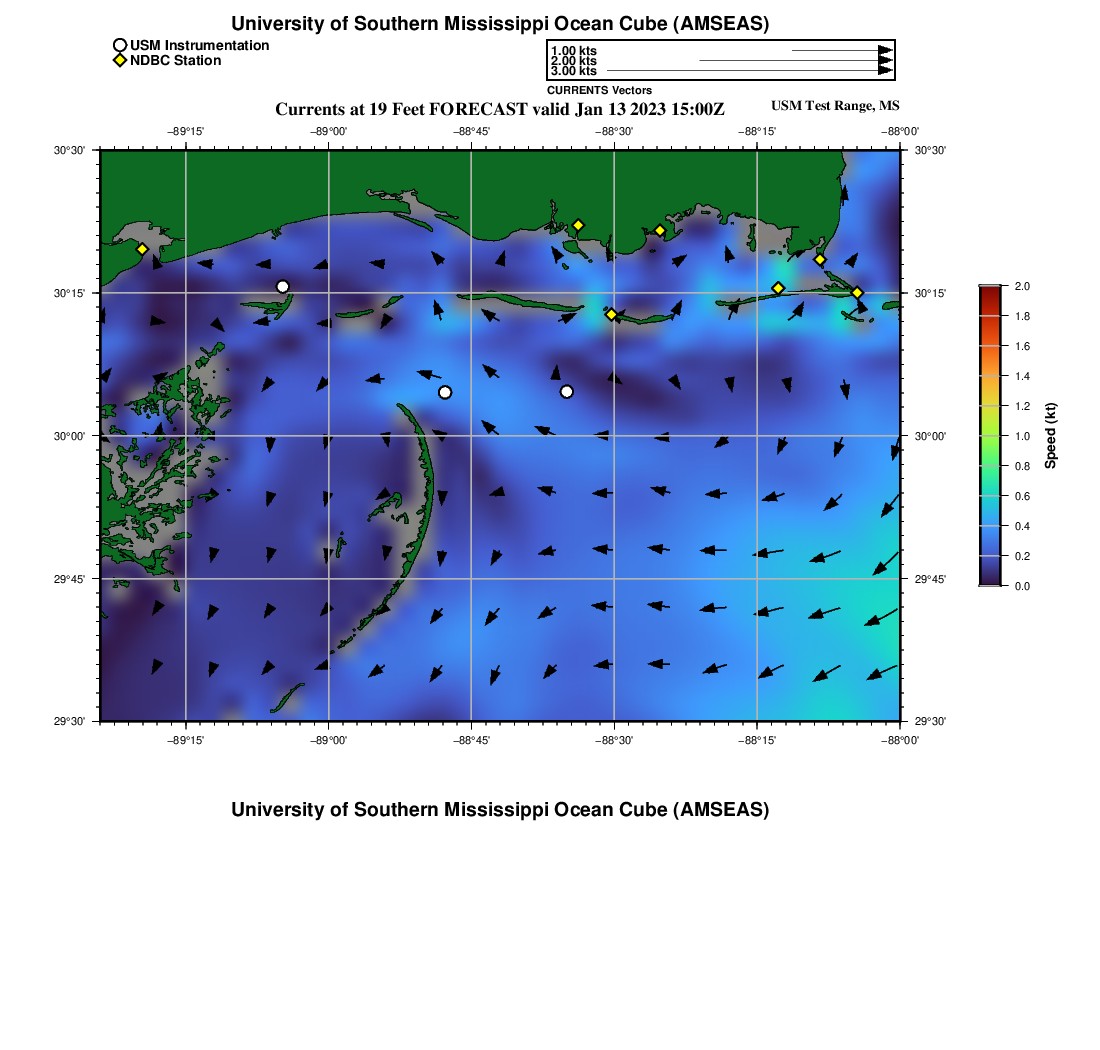 University of Southern Mississippi Ocean Cube (AMSEAS)

USM Instrumentation
NDBC Station

1.00 kts
2.00 kts
3.00 kts
CURRENTS Vectors

Currents at 19 Feet FORECAST valid Jan 13 2023 15:00Z

USM Test Range, MS

−89°15'
−89°00'
−88°45'
−88°30'
−88°15'
−88°00'

30°30'
30°15'
30°00'
29°45'
29°30'

30°30'
30°15'
30°00'
29°45'
29°30'

−89°15'
−89°00'
−88°45'
−88°30'
−88°15'
−88°00'

2.0
1.8
1.6
1.4
1.2
1.0
0.8
0.6
0.4
0.2
0.0
Speed (kt)

University of Southern Mississippi Ocean Cube (AMSEAS)